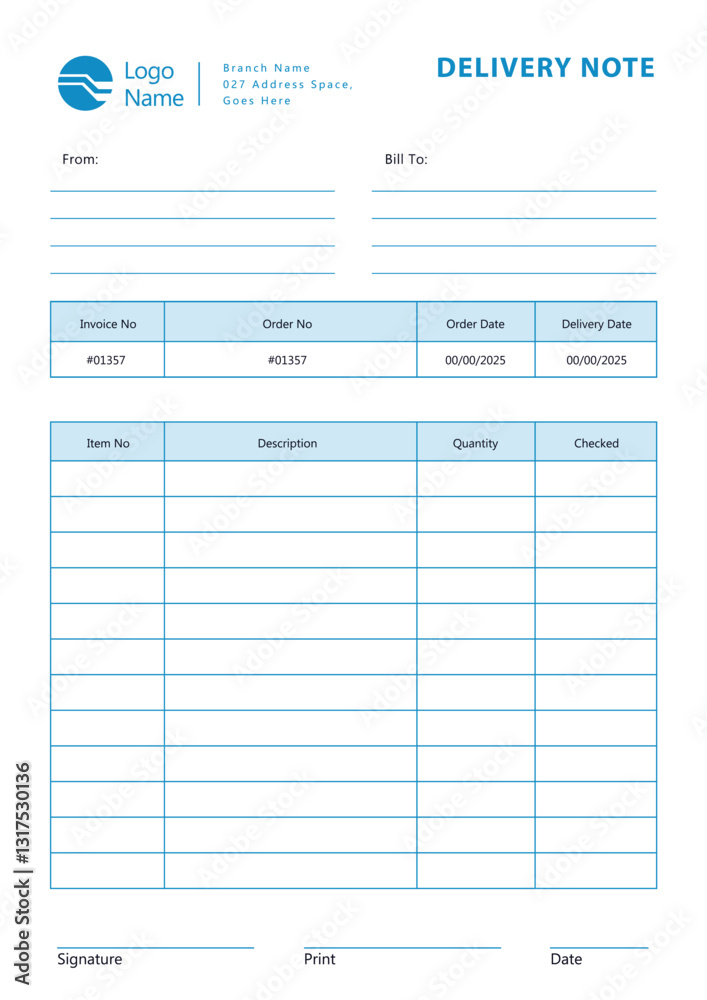 Logo Name

Branch Name
027 Address Space,
Goes Here

DELIVERY NOTE

From:

Bill To:

| Invoice No | Order No | Order Date | Delivery Date |
|---|---|---|---|
| #01357 | #01357 | 00/00/2025 | 00/00/2025 |

| Item No | Description | Quantity | Checked |
|---|---|---|---|
| | | | |
| | | | |
| | | | |
| | | | |
| | | | |
| | | | |
| | | | |
| | | | |
| | | | |
| | | | |
| | | | |
| | | | |

Signature

Print

Date

Adobe Stock | #1317530136